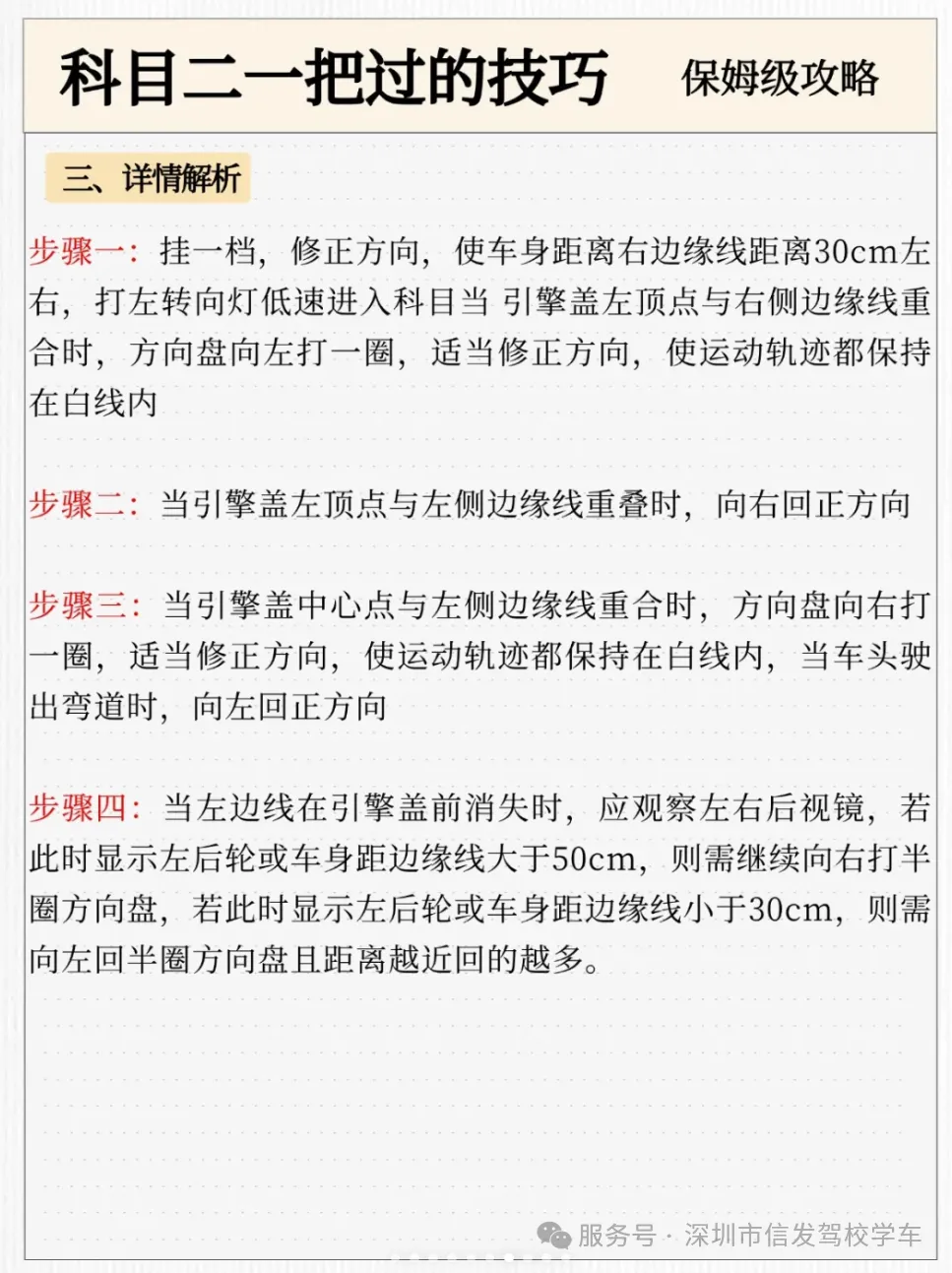 科目二一把过的技巧 保姆级攻略

三、详情解析

步骤一：挂一档，修正方向，使车身距离右边缘线距离30cm左右，打左转向灯低速进入科目当 引擎盖左顶点与右侧边缘线重合时，方向盘向左打一圈，适当修正方向，使运动轨迹都保持在白线内

步骤二：当引擎盖左顶点与左侧边缘线重叠时，向右回正方向

步骤三：当引擎盖中心点与左侧边缘线重合时，方向盘向右打一圈，适当修正方向，使运动轨迹都保持在白线内，当车头驶出弯道时，向左回正方向

步骤四：当左边线在引擎盖前消失时，应观察左右后视镜，若此时显示左后轮或车身距边缘线大于50cm，则需继续向右打半圈方向盘，若此时显示左后轮或车身距边缘线小于30cm，则需向左回半圈方向盘且距离越近回的越多。

服务号 · 深圳市信发驾校学车